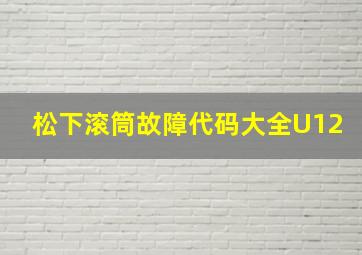 松下滚筒故障代码大全U12